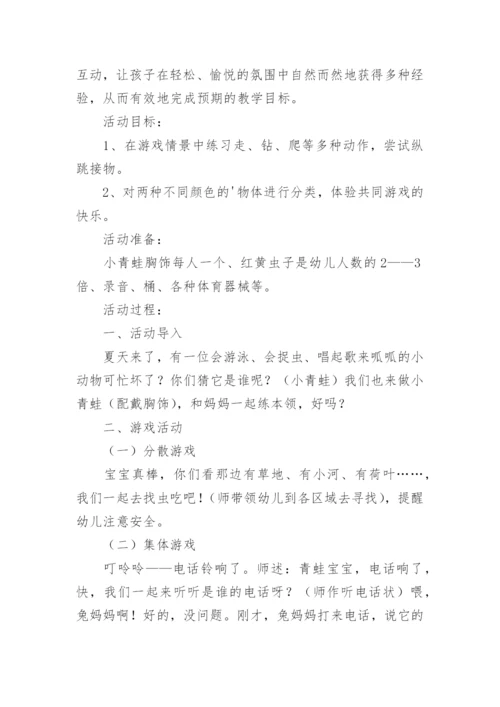 互动，让孩子在轻松、愉悦的氛围中自然而然地获得多种经验，从而有效地完成预期的教学目标。

活动目标：

1、在游戏情景中练习走、钻、爬等多种动作，尝试纵跳接物。

2、对两种不同颜色的'物体进行分类，体验共同游戏的快乐。

活动准备：

小青蛙胸饰每人一个、红黄虫子是幼儿人数的2——3倍、录音、桶、各种体育器械等。

活动过程：

一、活动导入

夏天来了，有一位会游泳、会捉虫、唱起歌来呱呱的小动物可忙坏了？你们猜它是谁呢？（小青蛙）我们也来做小青蛙（配戴胸饰），和妈妈一起练本领，好吗？

二、游戏活动

（一）分散游戏

宝宝真棒，你们看那边有草地、有小河、有荷叶……，我们一起去找虫吃吧！（师带领幼儿到各区域去寻找），提醒幼儿注意安全。

（二）集体游戏

叮呤呤——电话铃响了。师述：青蛙宝宝，电话响了，快，我们一起来听听是谁的电话呀？（师作听电话状）喂，兔妈妈啊！好的，没问题。刚才，兔妈妈打来电话，说它的